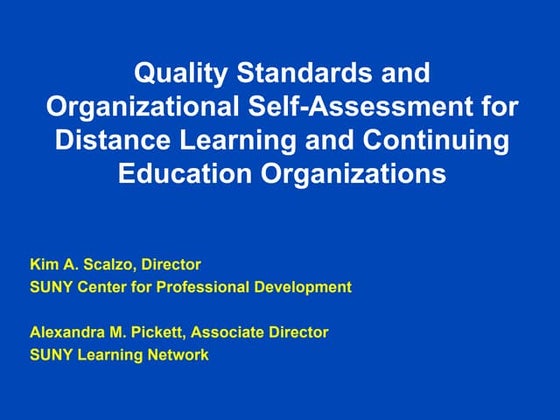 Quality Standards and Organizational Self-Assessment for Distance Learning and Continuing Education Organizations

Kim A. Scalzo, Director
SUNY Center for Professional Development

Alexandra M. Pickett, Associate Director
SUNY Learning Network